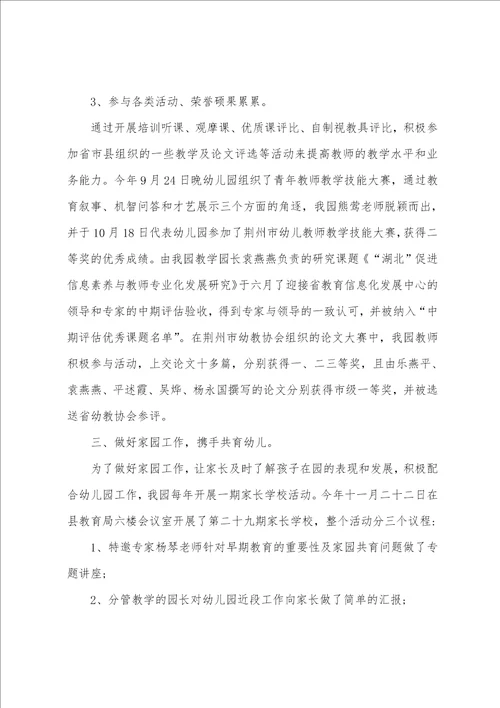 3、参与各类活动、荣誉硕果累累。

通过开展培训听课、观摩课、优质课评比、自制视教具评比，积极参加省市县组织的一些教学及论文评选等活动来提高教师的教学水平和业务能力。今年9月24日晚幼儿园组织了青年教师教学技能大赛，通过教育叙事、机智问答和才艺展示三个方面的角逐，我园熊莺老师脱颖而出，并于10月18日代表幼儿园参加了荆州市幼儿教师教学技能大赛，获得二等奖的优秀成绩。由我园教学园长袁燕燕负责的研究课题《“湖北”促进信息素养与教师专业化发展研究》于六月了迎接省教育信息化发展中心的领导和专家的中期评估验收，得到专家与领导的一致认可，并被纳入“中期评估优秀课题名单”。在荆州市幼教协会组织的论文大赛中，我园教师积极参与活动，上交论文十多篇，分别获得一、二三等奖，且由乐燕平、袁燕燕、平述霞、吴烨、杨永国撰写的论文分别获得市级一等奖，并被选送省幼教协会参评。

三、做好家园工作，携手共育幼儿。

为了做好家园工作，让家长及时了解孩子在园的表现和发展，积极配合幼儿园工作，我园每年开展一期家长学校活动。今年十一月二十二日在县教育局六楼会议室开展了第二十九期家长学校，整个活动分三个议程：

1、特邀专家杨琴老师针对早期教育的重要性及家园共育问题做了专题讲座；

2、分管教学的园长对幼儿园近段工作向家长做了简单的汇报；